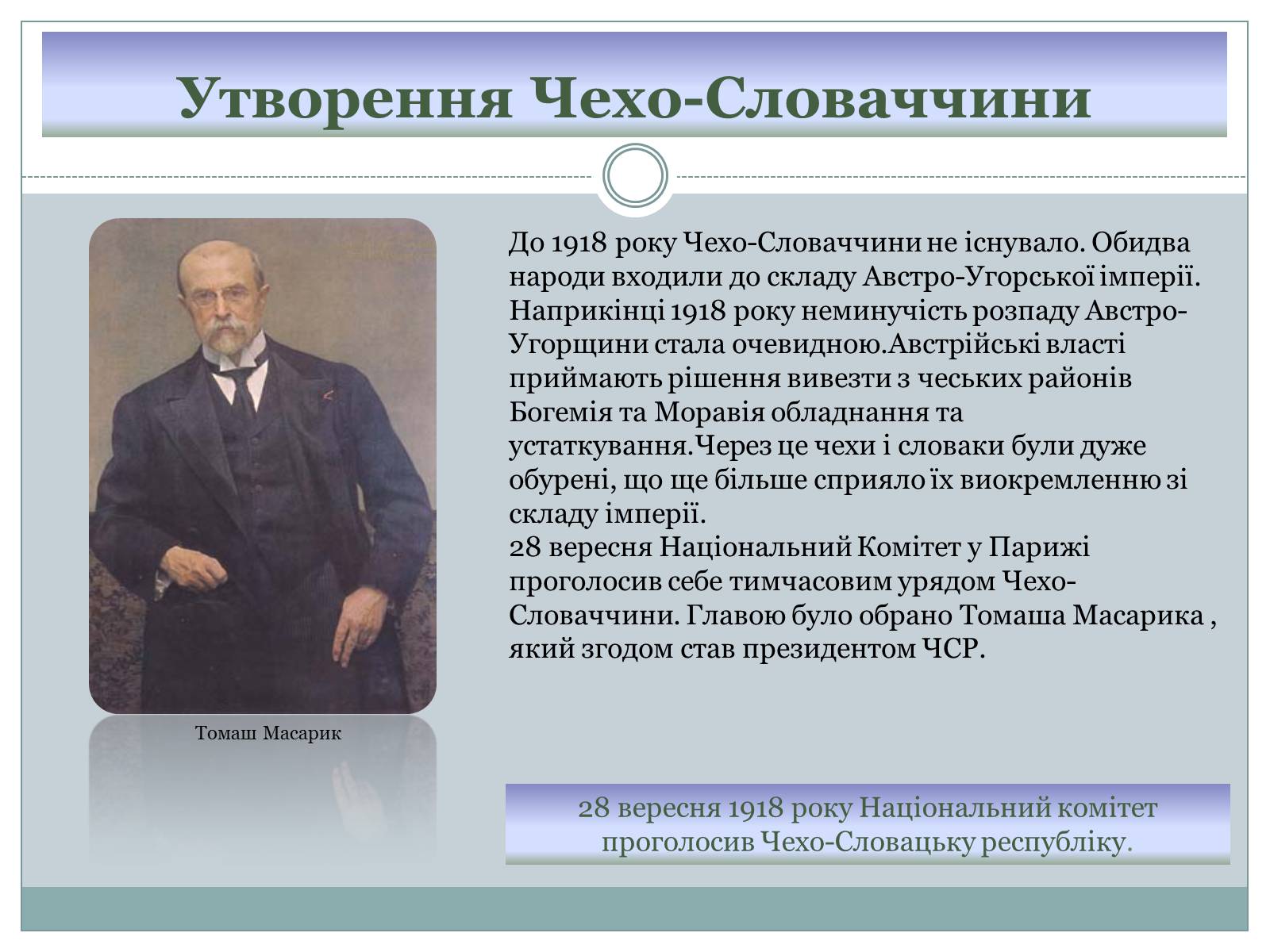 Утворення Чехо-Словаччини

Томаш Масарик

До 1918 року Чехо-Словаччини не існувало. Обидва народи входили до складу Австро-Угорської імперії. Наприкінці 1918 року неминучість розпаду Австро-Угорщини стала очевидною.Австрійські власті приймають рішення вивезти з чеських районів Богемія та Моравія обладнання та устаткування.Через це чехи і словаки були дуже обурені, що ще більше сприяло їх виокремленню зі складу імперії.
28 вересня Національний Комітет у Парижі проголосив себе тимчасовим урядом Чехо-Словаччини. Главою було обрано Томаша Масарика , який згодом став президентом ЧСР.

28 вересня 1918 року Національний комітет проголосив Чехо-Словацьку республіку.